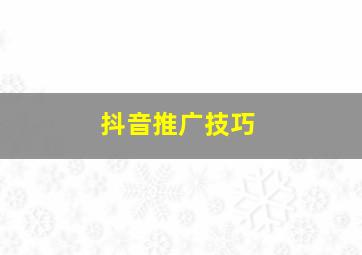 抖音推广技巧